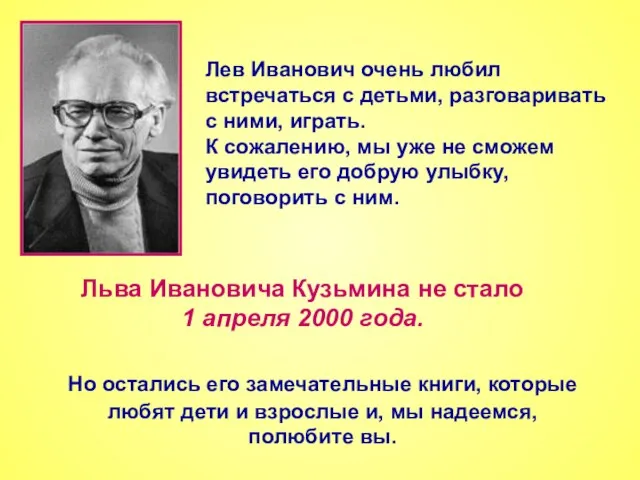 Лев Иванович очень любил встречаться с детьми, разговаривать с ними, играть.
К сожалению, мы уже не сможем увидеть его добрую улыбку, поговорить с ним.

Льва Ивановича Кузьмина не стало
1 апреля 2000 года.

Но остались его замечательные книги, которые любят дети и взрослые и, мы надеемся, полюбите вы.